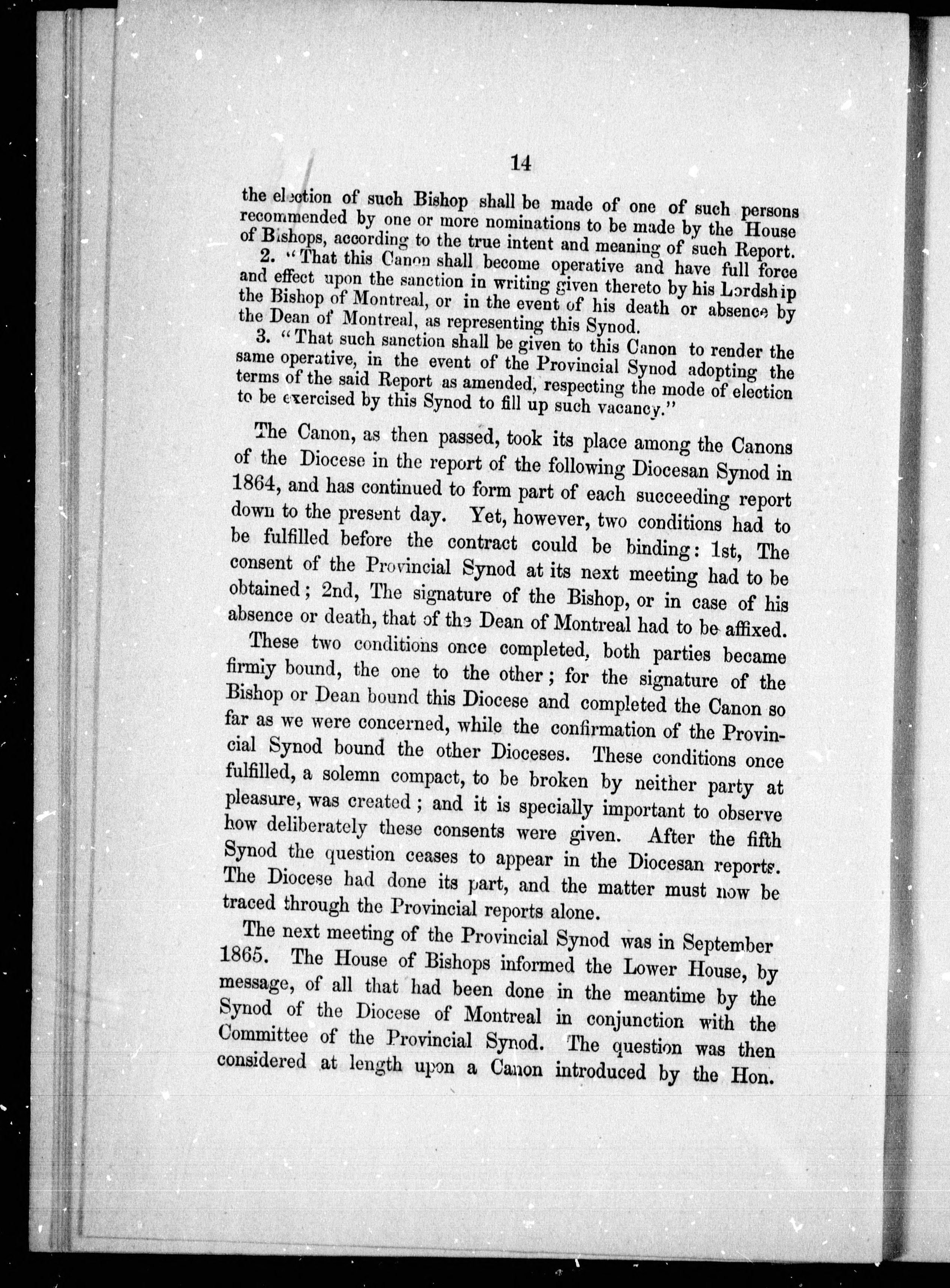 14

the election of such Bishop shall be made of one of such persons recommended by one or more nominations to be made by the House of Bishops, according to the true intent and meaning of such Report.

2. "That this Canon shall become operative and have full force and effect upon the sanction in writing given thereto by his Lordship the Bishop of Montreal, or in the event of his death or absence by the Dean of Montreal, as representing this Synod.

3. "That such sanction shall be given to this Canon to render the same operative, in the event of the Provincial Synod adopting the terms of the said Report as amended, respecting the mode of election to be exercised by this Synod to fill up such vacancy."

The Canon, as then passed, took its place among the Canons of the Diocese in the report of the following Diocesan Synod in 1864, and has continued to form part of each succeeding report down to the present day. Yet, however, two conditions had to be fulfilled before the contract could be binding: 1st, The consent of the Provincial Synod at its next meeting had to be obtained; 2nd, The signature of the Bishop, or in case of his absence or death, that of the Dean of Montreal had to be affixed.

These two conditions once completed, both parties became firmly bound, the one to the other; for the signature of the Bishop or Dean bound this Diocese and completed the Canon so far as we were concerned, while the confirmation of the Provincial Synod bound the other Dioceses. These conditions once fulfilled, a solemn compact, to be broken by neither party at pleasure, was created; and it is specially important to observe how deliberately these consents were given. After the fifth Synod the question ceases to appear in the Diocesan reports. The Diocese had done its part, and the matter must now be traced through the Provincial reports alone.

The next meeting of the Provincial Synod was in September 1865. The House of Bishops informed the Lower House, by message, of all that had been done in the meantime by the Synod of the Diocese of Montreal in conjunction with the Committee of the Provincial Synod. The question was then considered at length upon a Canon introduced by the Hon.